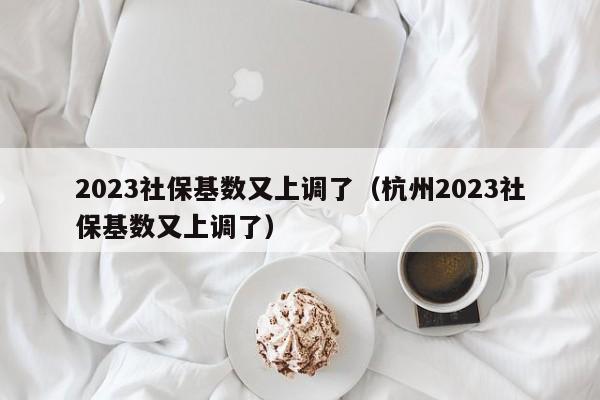 2023社保基数又上调了（杭州2023社保基数又上调了）